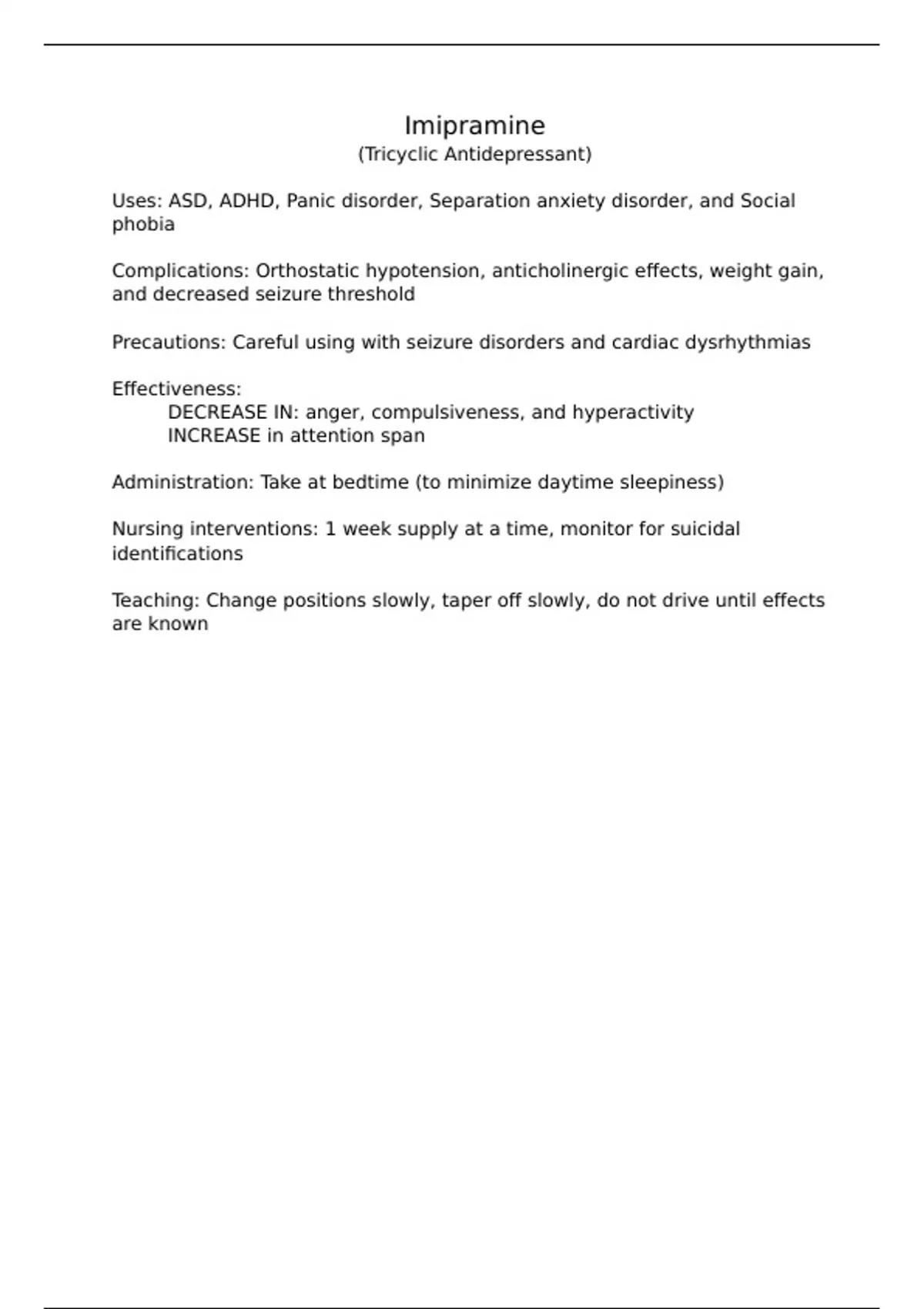 Imipramine
(Tricyclic Antidepressant)

Uses: ASD, ADHD, Panic disorder, Separation anxiety disorder, and Social phobia

Complications: Orthostatic hypotension, anticholinergic effects, weight gain, and decreased seizure threshold

Precautions: Careful using with seizure disorders and cardiac dysrhythmias

Effectiveness:
DECREASE IN: anger, compulsiveness, and hyperactivity
INCREASE in attention span

Administration: Take at bedtime (to minimize daytime sleepiness)

Nursing interventions: 1 week supply at a time, monitor for suicidal identifications

Teaching: Change positions slowly, taper off slowly, do not drive until effects are known